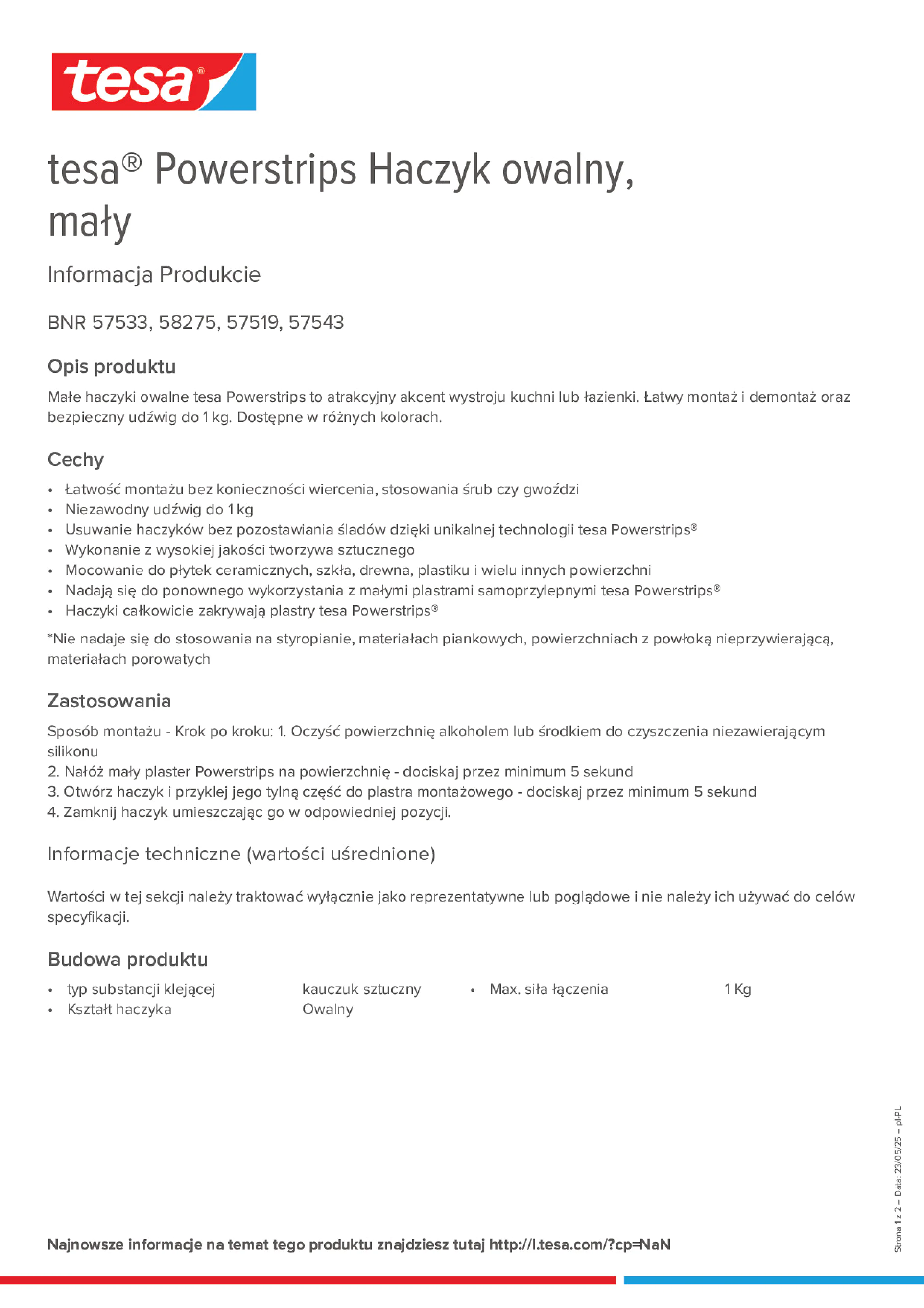 tesa®

tesa® Powerstrips Haczyk owalny, mały

Informacja Produkcie

BNR 57533, 58275, 57519, 57543

Opis produktu

Małe haczyki owalne tesa Powerstrips to atrakcyjny akcent wystroju kuchni lub łazienki. Łatwy montaż i demontaż oraz bezpieczny udźwig do 1 kg. Dostępne w różnych kolorach.

Cechy

• Łatwość montażu bez konieczności wiercenia, stosowania śrub czy gwoździ
• Niezawodny udźwig do 1 kg
• Usuwanie haczyków bez pozostawiania śladów dzięki unikalnej technologii tesa Powerstrips®
• Wykonanie z wysokiej jakości tworzywa sztucznego
• Mocowanie do płytek ceramicznych, szkła, drewna, plastiku i wielu innych powierzchni
• Nadają się do ponownego wykorzystania z małymi plastrami samoprzylepnymi tesa Powerstrips®
• Haczyki całkowicie zakrywają plastry tesa Powerstrips®

*Nie nadaje się do stosowania na styropianie, materiałach piankowych, powierzchniach z powłoką nieprzywierającą, materiałach porowatych

Zastosowania

Sposób montażu - Krok po kroku: 1. Oczyść powierzchnię alkoholem lub środkiem do czyszczenia niezawierającym silikonu
2. Nałóż mały plaster Powerstrips na powierzchnię - dociskaj przez minimum 5 sekund
3. Otwórz haczyk i przyklej jego tylną część do plastra montażowego - dociskaj przez minimum 5 sekund
4. Zamknij haczyk umieszczając go w odpowiedniej pozycji.

Informacje techniczne (wartości uśrednione)

Wartości w tej sekcji należy traktować wyłącznie jako reprezentatywne lub poglądowe i nie należy ich używać do celów specyfikacji.

Budowa produktu

• typ substancji klejącej kauczuk sztuczny
• Kształt haczyka Owalny

• Max. siła łączenia 1 Kg

Strona 1 z 2 – Data: 23/05/25 – pl-PL

Najnowsze informacje na temat tego produktu znajdziesz tutaj http://l.tesa.com/?cp=NaN